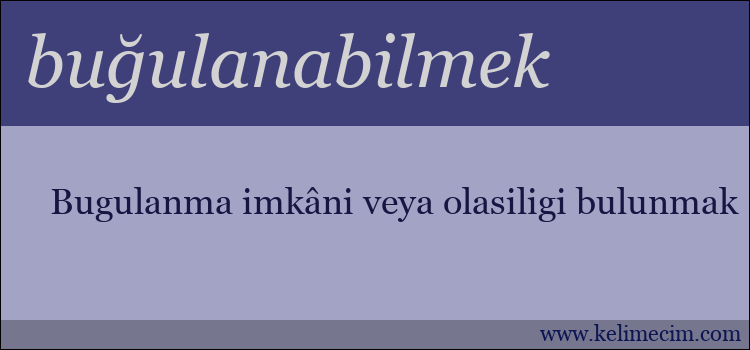 buğulanabilmek

Bugulanma imkâni veya olasiligi bulunmak

www.kelimecim.com